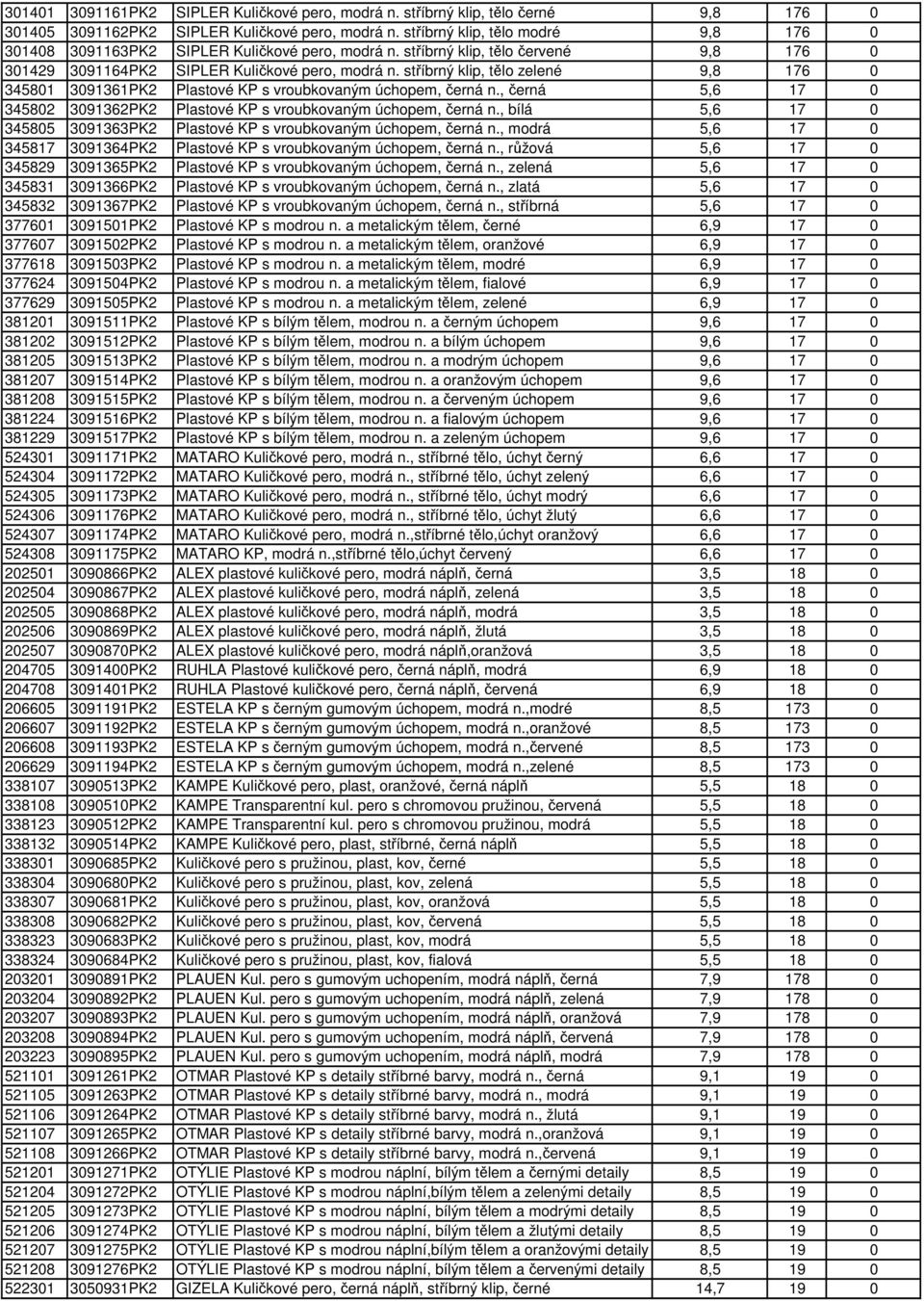 | | | | | | |
|---|---|---|---|---|---|
| 301401 | 3091161PK2 | SIPLER Kuličkové pero, modrá n. stříbrný klip, tělo černé | 9,8 | 176 | 0 |
| 301405 | 3091162PK2 | SIPLER Kuličkové pero, modrá n. stříbrný klip, tělo modré | 9,8 | 176 | 0 |
| 301408 | 3091163PK2 | SIPLER Kuličkové pero, modrá n. stříbrný klip, tělo červené | 9,8 | 176 | 0 |
| 301429 | 3091164PK2 | SIPLER Kuličkové pero, modrá n. stříbrný klip, tělo zelené | 9,8 | 176 | 0 |
| 345801 | 3091361PK2 | Plastové KP s vroubkovaným úchopem, černá n., černá | 5,6 | 17 | 0 |
| 345802 | 3091362PK2 | Plastové KP s vroubkovaným úchopem, černá n., bílá | 5,6 | 17 | 0 |
| 345805 | 3091363PK2 | Plastové KP s vroubkovaným úchopem, černá n., modrá | 5,6 | 17 | 0 |
| 345817 | 3091364PK2 | Plastové KP s vroubkovaným úchopem, černá n., růžová | 5,6 | 17 | 0 |
| 345829 | 3091365PK2 | Plastové KP s vroubkovaným úchopem, černá n., zelená | 5,6 | 17 | 0 |
| 345831 | 3091366PK2 | Plastové KP s vroubkovaným úchopem, černá n., zlatá | 5,6 | 17 | 0 |
| 345832 | 3091367PK2 | Plastové KP s vroubkovaným úchopem, černá n., stříbrná | 5,6 | 17 | 0 |
| 377601 | 3091501PK2 | Plastové KP s modrou n. a metalickým tělem, černé | 6,9 | 17 | 0 |
| 377607 | 3091502PK2 | Plastové KP s modrou n. a metalickým tělem, oranžové | 6,9 | 17 | 0 |
| 377618 | 3091503PK2 | Plastové KP s modrou n. a metalickým tělem, modré | 6,9 | 17 | 0 |
| 377624 | 3091504PK2 | Plastové KP s modrou n. a metalickým tělem, fialové | 6,9 | 17 | 0 |
| 377629 | 3091505PK2 | Plastové KP s modrou n. a metalickým tělem, zelené | 6,9 | 17 | 0 |
| 381201 | 3091511PK2 | Plastové KP s bílým tělem, modrou n. a černým úchopem | 9,6 | 17 | 0 |
| 381202 | 3091512PK2 | Plastové KP s bílým tělem, modrou n. a bílým úchopem | 9,6 | 17 | 0 |
| 381205 | 3091513PK2 | Plastové KP s bílým tělem, modrou n. a modrým úchopem | 9,6 | 17 | 0 |
| 381207 | 3091514PK2 | Plastové KP s bílým tělem, modrou n. a oranžovým úchopem | 9,6 | 17 | 0 |
| 381208 | 3091515PK2 | Plastové KP s bílým tělem, modrou n. a červeným úchopem | 9,6 | 17 | 0 |
| 381224 | 3091516PK2 | Plastové KP s bílým tělem, modrou n. a fialovým úchopem | 9,6 | 17 | 0 |
| 381229 | 3091517PK2 | Plastové KP s bílým tělem, modrou n. a zeleným úchopem | 9,6 | 17 | 0 |
| 524301 | 3091171PK2 | MATARO Kuličkové pero, modrá n., stříbrné tělo, úchyt černý | 6,6 | 17 | 0 |
| 524304 | 3091172PK2 | MATARO Kuličkové pero, modrá n., stříbrné tělo, úchyt zelený | 6,6 | 17 | 0 |
| 524305 | 3091173PK2 | MATARO Kuličkové pero, modrá n., stříbrné tělo, úchyt modrý | 6,6 | 17 | 0 |
| 524306 | 3091176PK2 | MATARO Kuličkové pero, modrá n., stříbrné tělo, úchyt žlutý | 6,6 | 17 | 0 |
| 524307 | 3091174PK2 | MATARO Kuličkové pero, modrá n.,stříbrné tělo,úchyt oranžový | 6,6 | 17 | 0 |
| 524308 | 3091175PK2 | MATARO KP, modrá n.,stříbrné tělo,úchyt červený | 6,6 | 17 | 0 |
| 202501 | 3090866PK2 | ALEX plastové kuličkové pero, modrá náplň, černá | 3,5 | 18 | 0 |
| 202504 | 3090867PK2 | ALEX plastové kuličkové pero, modrá náplň, zelená | 3,5 | 18 | 0 |
| 202505 | 3090868PK2 | ALEX plastové kuličkové pero, modrá náplň, modrá | 3,5 | 18 | 0 |
| 202506 | 3090869PK2 | ALEX plastové kuličkové pero, modrá náplň, žlutá | 3,5 | 18 | 0 |
| 202507 | 3090870PK2 | ALEX plastové kuličkové pero, modrá náplň,oranžová | 3,5 | 18 | 0 |
| 204705 | 3091400PK2 | RUHLA Plastové kuličkové pero, černá náplň, modrá | 6,9 | 18 | 0 |
| 204708 | 3091401PK2 | RUHLA Plastové kuličkové pero, černá náplň, červená | 6,9 | 18 | 0 |
| 206605 | 3091191PK2 | ESTELA KP s černým gumovým úchopem, modrá n.,modré | 8,5 | 173 | 0 |
| 206607 | 3091192PK2 | ESTELA KP s černým gumovým úchopem, modrá n.,oranžové | 8,5 | 173 | 0 |
| 206608 | 3091193PK2 | ESTELA KP s černým gumovým úchopem, modrá n.,červené | 8,5 | 173 | 0 |
| 206629 | 3091194PK2 | ESTELA KP s černým gumovým úchopem, modrá n.,zelené | 8,5 | 173 | 0 |
| 338107 | 3090513PK2 | KAMPE Kuličkové pero, plast, oranžové, černá náplň | 5,5 | 18 | 0 |
| 338108 | 3090510PK2 | KAMPE Transparentní kul. pero s chromovou pružinou, červená | 5,5 | 18 | 0 |
| 338123 | 3090512PK2 | KAMPE Transparentní kul. pero s chromovou pružinou, modrá | 5,5 | 18 | 0 |
| 338132 | 3090514PK2 | KAMPE Kuličkové pero, plast, stříbrné, černá náplň | 5,5 | 18 | 0 |
| 338301 | 3090685PK2 | Kuličkové pero s pružinou, plast, kov, černé | 5,5 | 18 | 0 |
| 338304 | 3090680PK2 | Kuličkové pero s pružinou, plast, kov, zelená | 5,5 | 18 | 0 |
| 338307 | 3090681PK2 | Kuličkové pero s pružinou, plast, kov, oranžová | 5,5 | 18 | 0 |
| 338308 | 3090682PK2 | Kuličkové pero s pružinou, plast, kov, červená | 5,5 | 18 | 0 |
| 338323 | 3090683PK2 | Kuličkové pero s pružinou, plast, kov, modrá | 5,5 | 18 | 0 |
| 338324 | 3090684PK2 | Kuličkové pero s pružinou, plast, kov, fialová | 5,5 | 18 | 0 |
| 203201 | 3090891PK2 | PLAUEN Kul. pero s gumovým uchopením, modrá náplň, černá | 7,9 | 178 | 0 |
| 203204 | 3090892PK2 | PLAUEN Kul. pero s gumovým uchopením, modrá náplň, zelená | 7,9 | 178 | 0 |
| 203207 | 3090893PK2 | PLAUEN Kul. pero s gumovým uchopením, modrá náplň, oranžová | 7,9 | 178 | 0 |
| 203208 | 3090894PK2 | PLAUEN Kul. pero s gumovým uchopením, modrá náplň, červená | 7,9 | 178 | 0 |
| 203223 | 3090895PK2 | PLAUEN Kul. pero s gumovým uchopením, modrá náplň, modrá | 7,9 | 178 | 0 |
| 521101 | 3091261PK2 | OTMAR Plastové KP s detaily stříbrné barvy, modrá n., černá | 9,1 | 19 | 0 |
| 521105 | 3091263PK2 | OTMAR Plastové KP s detaily stříbrné barvy, modrá n., modrá | 9,1 | 19 | 0 |
| 521106 | 3091264PK2 | OTMAR Plastové KP s detaily stříbrné barvy, modrá n., žlutá | 9,1 | 19 | 0 |
| 521107 | 3091265PK2 | OTMAR Plastové KP s detaily stříbrné barvy, modrá n.,oranžová | 9,1 | 19 | 0 |
| 521108 | 3091266PK2 | OTMAR Plastové KP s detaily stříbrné barvy, modrá n.,červená | 9,1 | 19 | 0 |
| 521201 | 3091271PK2 | OTÝLIE Plastové KP s modrou náplní, bílým tělem a černými detaily | 8,5 | 19 | 0 |
| 521204 | 3091272PK2 | OTÝLIE Plastové KP s modrou náplní,bílým tělem a zelenými detaily | 8,5 | 19 | 0 |
| 521205 | 3091273PK2 | OTÝLIE Plastové KP s modrou náplní, bílým tělem a modrými detaily | 8,5 | 19 | 0 |
| 521206 | 3091274PK2 | OTÝLIE Plastové KP s modrou náplní, bílým tělem a žlutými detaily | 8,5 | 19 | 0 |
| 521207 | 3091275PK2 | OTÝLIE Plastové KP s modrou náplní,bílým tělem a oranžovými detaily | 8,5 | 19 | 0 |
| 521208 | 3091276PK2 | OTÝLIE Plastové KP s modrou náplní, bílým tělem a červenými detaily | 8,5 | 19 | 0 |
| 522301 | 3050931PK2 | GIZELA Kuličkové pero, černá náplň, stříbrný klip, černé | 14,7 | 19 | 0 |